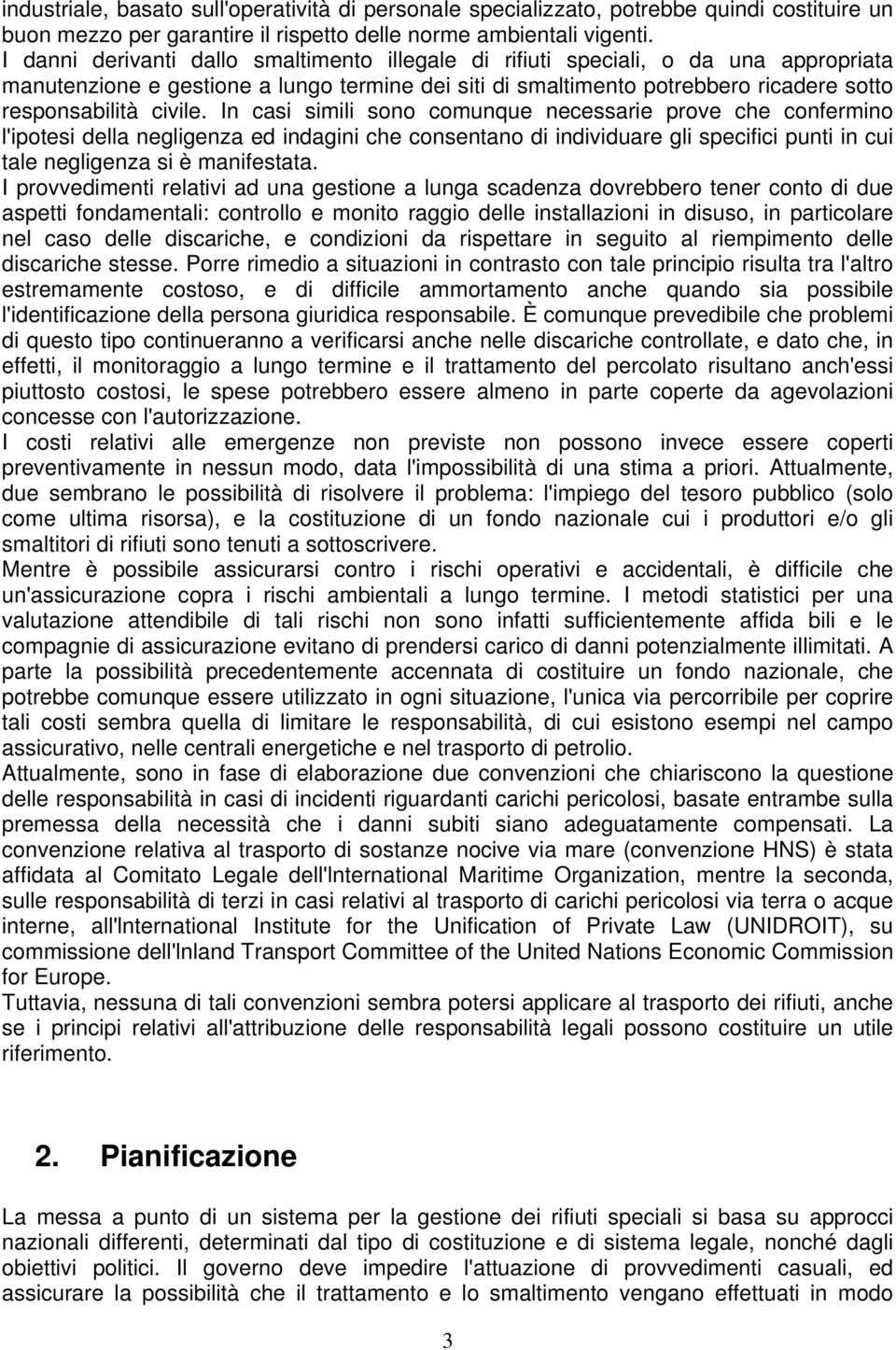 industriale, basato sull'operatività di personale specializzato, potrebbe quindi costituire un buon mezzo per garantire il rispetto delle norme ambientali vigenti.
I danni derivanti dallo smaltimento illegale di rifiuti speciali, o da una appropriata manutenzione e gestione a lungo termine dei siti di smaltimento potrebbero ricadere sotto responsabilità civile. In casi simili sono comunque necessarie prove che confermino l'ipotesi della negligenza ed indagini che consentano di individuare gli specifici punti in cui tale negligenza si è manifestata.
I provvedimenti relativi ad una gestione a lunga scadenza dovrebbero tener conto di due aspetti fondamentali: controllo e monito raggio delle installazioni in disuso, in particolare nel caso delle discariche, e condizioni da rispettare in seguito al riempimento delle discariche stesse. Porre rimedio a situazioni in contrasto con tale principio risulta tra l'altro estremamente costoso, e di difficile ammortamento anche quando sia possibile l'identificazione della persona giuridica responsabile. È comunque prevedibile che problemi di questo tipo continueranno a verificarsi anche nelle discariche controllate, e dato che, in effetti, il monitoraggio a lungo termine e il trattamento del percolato risultano anch'essi piuttosto costosi, le spese potrebbero essere almeno in parte coperte da agevolazioni concesse con l'autorizzazione.
I costi relativi alle emergenze non previste non possono invece essere coperti preventivamente in nessun modo, data l'impossibilità di una stima a priori. Attualmente, due sembrano le possibilità di risolvere il problema: l'impiego del tesoro pubblico (solo come ultima risorsa), e la costituzione di un fondo nazionale cui i produttori e/o gli smaltitori di rifiuti sono tenuti a sottoscrivere.
Mentre è possibile assicurarsi contro i rischi operativi e accidentali, è difficile che un'assicurazione copra i rischi ambientali a lungo termine. I metodi statistici per una valutazione attendibile di tali rischi non sono infatti sufficientemente affida bili e le compagnie di assicurazione evitano di prendersi carico di danni potenzialmente illimitati. A parte la possibilità precedentemente accennata di costituire un fondo nazionale, che potrebbe comunque essere utilizzato in ogni situazione, l'unica via percorribile per coprire tali costi sembra quella di limitare le responsabilità, di cui esistono esempi nel campo assicurativo, nelle centrali energetiche e nel trasporto di petrolio.
Attualmente, sono in fase di elaborazione due convenzioni che chiariscono la questione delle responsabilità in casi di incidenti riguardanti carichi pericolosi, basate entrambe sulla premessa della necessità che i danni subiti siano adeguatamente compensati. La convenzione relativa al trasporto di sostanze nocive via mare (convenzione HNS) è stata affidata al Comitato Legale dell'International Maritime Organization, mentre la seconda, sulle responsabilità di terzi in casi relativi al trasporto di carichi pericolosi via terra o acque interne, all'International Institute for the Unification of Private Law (UNIDROIT), su commissione dell'Inland Transport Committee of the United Nations Economic Commission for Europe.
Tuttavia, nessuna di tali convenzioni sembra potersi applicare al trasporto dei rifiuti, anche se i principi relativi all'attribuzione delle responsabilità legali possono costituire un utile riferimento.

2. Pianificazione

La messa a punto di un sistema per la gestione dei rifiuti speciali si basa su approcci nazionali differenti, determinati dal tipo di costituzione e di sistema legale, nonché dagli obiettivi politici. Il governo deve impedire l'attuazione di provvedimenti casuali, ed assicurare la possibilità che il trattamento e lo smaltimento vengano effettuati in modo

3